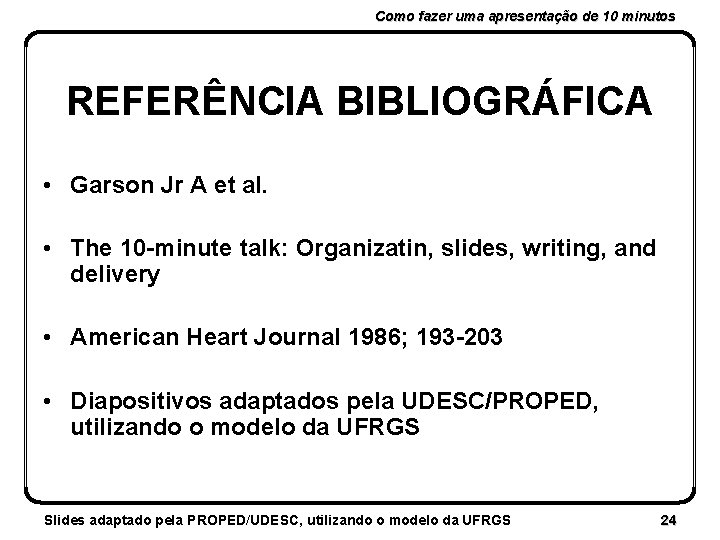 Como fazer uma apresentação de 10 minutos

REFERÊNCIA BIBLIOGRÁFICA

• Garson Jr A et al.

• The 10-minute talk: Organizatin, slides, writing, and delivery

• American Heart Journal 1986; 193-203

• Diapositivos adaptados pela UDESC/PROPED, utilizando o modelo da UFRGS

Slides adaptado pela PROPED/UDESC, utilizando o modelo da UFRGS 24